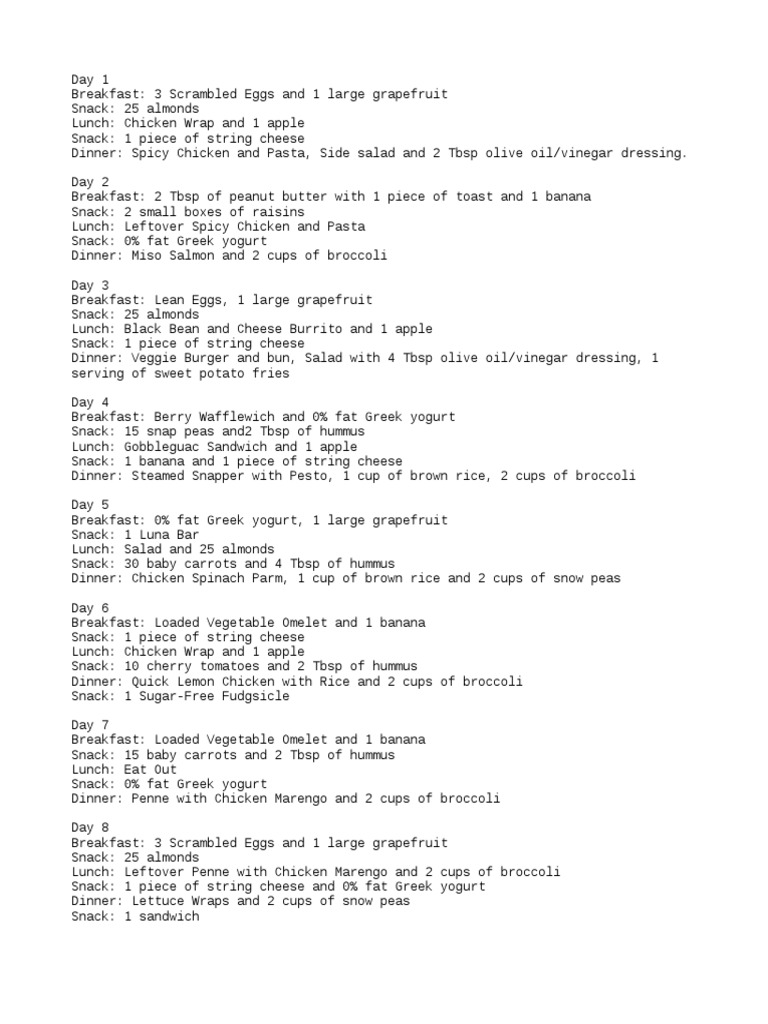 Day 1
Breakfast: 3 Scrambled Eggs and 1 large grapefruit
Snack: 25 almonds
Lunch: Chicken Wrap and 1 apple
Snack: 1 piece of string cheese
Dinner: Spicy Chicken and Pasta, Side salad and 2 Tbsp olive oil/vinegar dressing.

Day 2
Breakfast: 2 Tbsp of peanut butter with 1 piece of toast and 1 banana
Snack: 2 small boxes of raisins
Lunch: Leftover Spicy Chicken and Pasta
Snack: 0% fat Greek yogurt
Dinner: Miso Salmon and 2 cups of broccoli

Day 3
Breakfast: Lean Eggs, 1 large grapefruit
Snack: 25 almonds
Lunch: Black Bean and Cheese Burrito and 1 apple
Snack: 1 piece of string cheese
Dinner: Veggie Burger and bun, Salad with 4 Tbsp olive oil/vinegar dressing, 1 serving of sweet potato fries

Day 4
Breakfast: Berry Wafflewich and 0% fat Greek yogurt
Snack: 15 snap peas and2 Tbsp of hummus
Lunch: Gobbleguac Sandwich and 1 apple
Snack: 1 banana and 1 piece of string cheese
Dinner: Steamed Snapper with Pesto, 1 cup of brown rice, 2 cups of broccoli

Day 5
Breakfast: 0% fat Greek yogurt, 1 large grapefruit
Snack: 1 Luna Bar
Lunch: Salad and 25 almonds
Snack: 30 baby carrots and 4 Tbsp of hummus
Dinner: Chicken Spinach Parm, 1 cup of brown rice and 2 cups of snow peas

Day 6
Breakfast: Loaded Vegetable Omelet and 1 banana
Snack: 1 piece of string cheese
Lunch: Chicken Wrap and 1 apple
Snack: 10 cherry tomatoes and 2 Tbsp of hummus
Dinner: Quick Lemon Chicken with Rice and 2 cups of broccoli
Snack: 1 Sugar-Free Fudgsicle

Day 7
Breakfast: Loaded Vegetable Omelet and 1 banana
Snack: 15 baby carrots and 2 Tbsp of hummus
Lunch: Eat Out
Snack: 0% fat Greek yogurt
Dinner: Penne with Chicken Marengo and 2 cups of broccoli

Day 8
Breakfast: 3 Scrambled Eggs and 1 large grapefruit
Snack: 25 almonds
Lunch: Leftover Penne with Chicken Marengo and 2 cups of broccoli
Snack: 1 piece of string cheese and 0% fat Greek yogurt
Dinner: Lettuce Wraps and 2 cups of snow peas
Snack: 1 sandwich